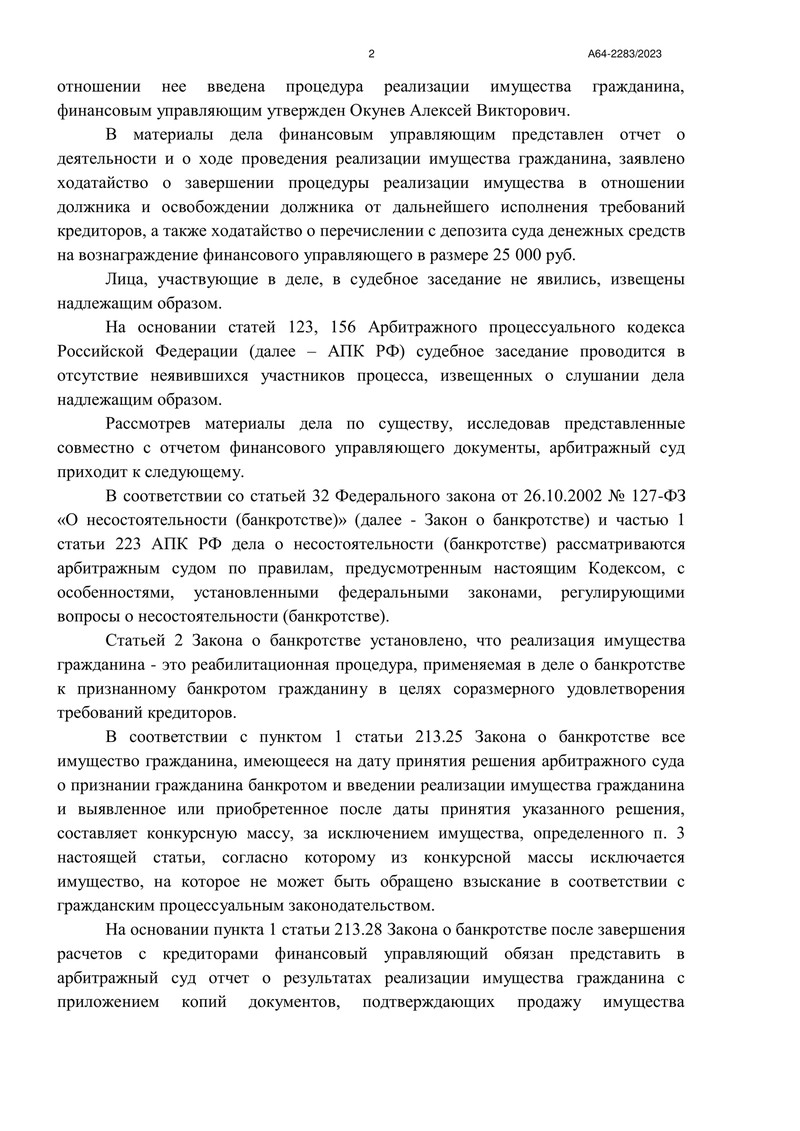 2 А64-2283/2023

отношении нее введена процедура реализации имущества гражданина, финансовым управляющим утвержден Окунев Алексей Викторович.

В материалы дела финансовым управляющим представлен отчет о деятельности и о ходе проведения реализации имущества гражданина, заявлено ходатайство о завершении процедуры реализации имущества в отношении должника и освобождении должника от дальнейшего исполнения требований кредиторов, а также ходатайство о перечислении с депозита суда денежных средств на вознаграждение финансового управляющего в размере 25 000 руб.

Лица, участвующие в деле, в судебное заседание не явились, извещены надлежащим образом.

На основании статей 123, 156 Арбитражного процессуального кодекса Российской Федерации (далее – АПК РФ) судебное заседание проводится в отсутствие неявившихся участников процесса, извещенных о слушании дела надлежащим образом.

Рассмотрев материалы дела по существу, исследовав представленные совместно с отчетом финансового управляющего документы, арбитражный суд приходит к следующему.

В соответствии со статьей 32 Федерального закона от 26.10.2002 № 127-ФЗ «О несостоятельности (банкротстве)» (далее - Закон о банкротстве) и частью 1 статьи 223 АПК РФ дела о несостоятельности (банкротстве) рассматриваются арбитражным судом по правилам, предусмотренным настоящим Кодексом, с особенностями, установленными федеральными законами, регулирующими вопросы о несостоятельности (банкротстве).

Статьей 2 Закона о банкротстве установлено, что реализация имущества гражданина - это реабилитационная процедура, применяемая в деле о банкротстве к признанному банкротом гражданину в целях соразмерного удовлетворения требований кредиторов.

В соответствии с пунктом 1 статьи 213.25 Закона о банкротстве все имущество гражданина, имеющееся на дату принятия решения арбитражного суда о признании гражданина банкротом и введении реализации имущества гражданина и выявленное или приобретенное после даты принятия указанного решения, составляет конкурсную массу, за исключением имущества, определенного п. 3 настоящей статьи, согласно которому из конкурсной массы исключается имущество, на которое не может быть обращено взыскание в соответствии с гражданским процессуальным законодательством.

На основании пункта 1 статьи 213.28 Закона о банкротстве после завершения расчетов с кредиторами финансовый управляющий обязан представить в арбитражный суд отчет о результатах реализации имущества гражданина с приложением копий документов, подтверждающих продажу имущества